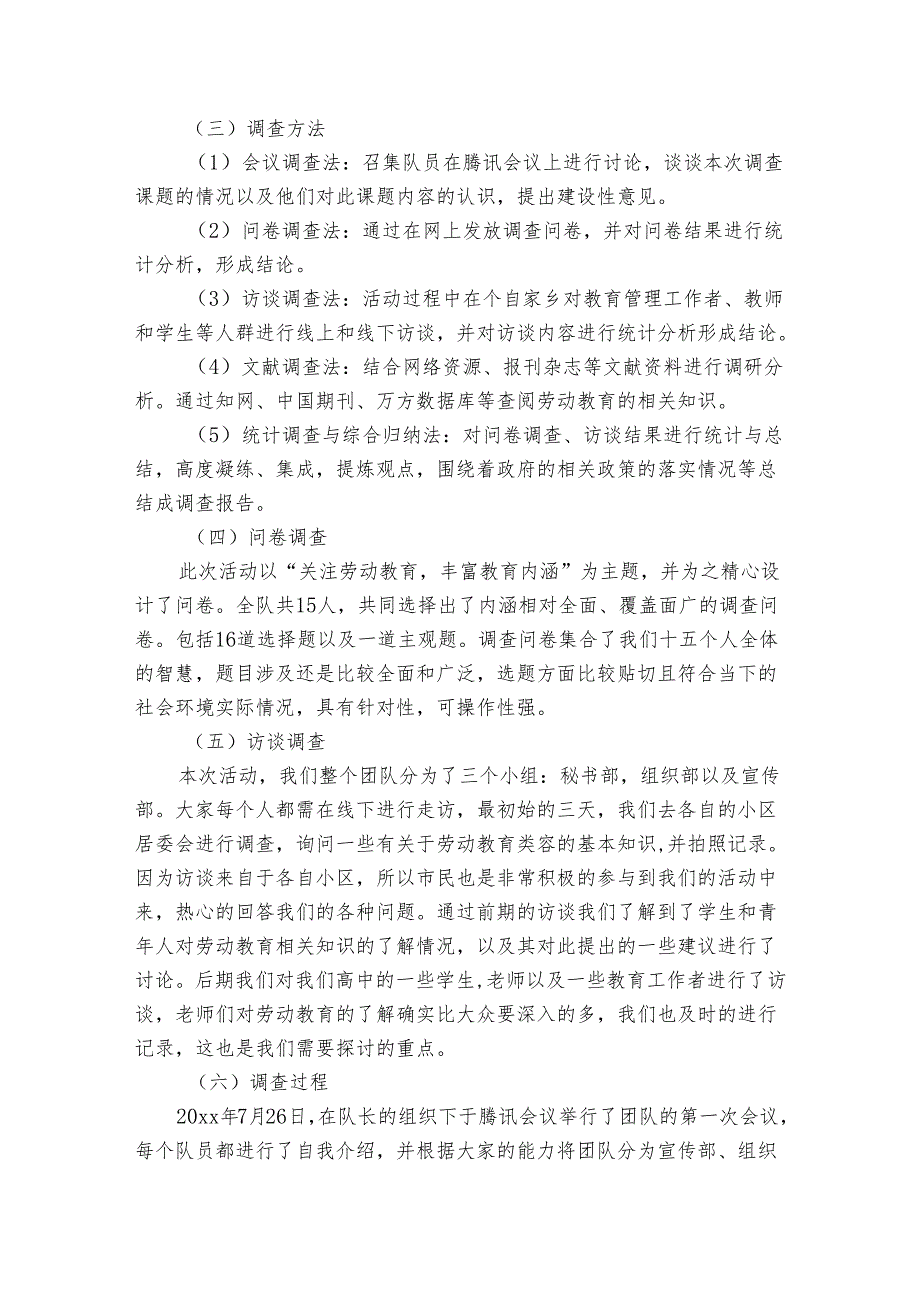 （三）调查方法

（1）会议调查法：召集队员在腾讯会议上进行讨论，谈谈本次调查课题的情况以及他们对此课题内容的认识，提出建设性意见。

（2）问卷调查法：通过在网上发放调查问卷，并对问卷结果进行统计分析，形成结论。

（3）访谈调查法：活动过程中在个自家乡对教育管理工作者、教师和学生等人群进行线上和线下访谈，并对访谈内容进行统计分析形成结论。

（4）文献调查法：结合网络资源、报刊杂志等文献资料进行调研分析。通过知网、中国期刊、万方数据库等查阅劳动教育的相关知识。

（5）统计调查与综合归纳法：对问卷调查、访谈结果进行统计与总结，高度凝练、集成，提炼观点，围绕着政府的相关政策的落实情况等总结成调查报告。

（四）问卷调查

此次活动以“关注劳动教育，丰富教育内涵”为主题，并为之精心设计了问卷。全队共15人，共同选择出了内涵相对全面、覆盖面广的调查问卷。包括16道选择题以及一道主观题。调查问卷集合了我们十五个人全体的智慧，题目涉及还是比较全面和广泛，选题方面比较贴切且符合当下的社会环境实际情况，具有针对性，可操作性强。

（五）访谈调查

本次活动，我们整个团队分为了三个小组：秘书部，组织部以及宣传部。大家每个人都需在线下进行走访，最初始的三天，我们去各自的小区居委会进行调查，询问一些有关于劳动教育类容的基本知识，并拍照记录。因为访谈来自于各自小区，所以市民也是非常积极的参与到我们的活动中来，热心的回答我们的各种问题。通过前期的访谈我们了解到了学生和青年人对劳动教育相关知识的了解情况，以及其对此提出的一些建议进行了讨论。后期我们对我们高中的一些学生，老师以及一些教育工作者进行了访谈，老师们对劳动教育的了解确实比大众要深入的多，我们也及时的进行记录，这也是我们需要探讨的重点。

（六）调查过程

20xx年7月26日，在队长的组织下于腾讯会议举行了团队的第一次会议，每个队员都进行了自我介绍，并根据大家的能力将团队分为宣传部、组织